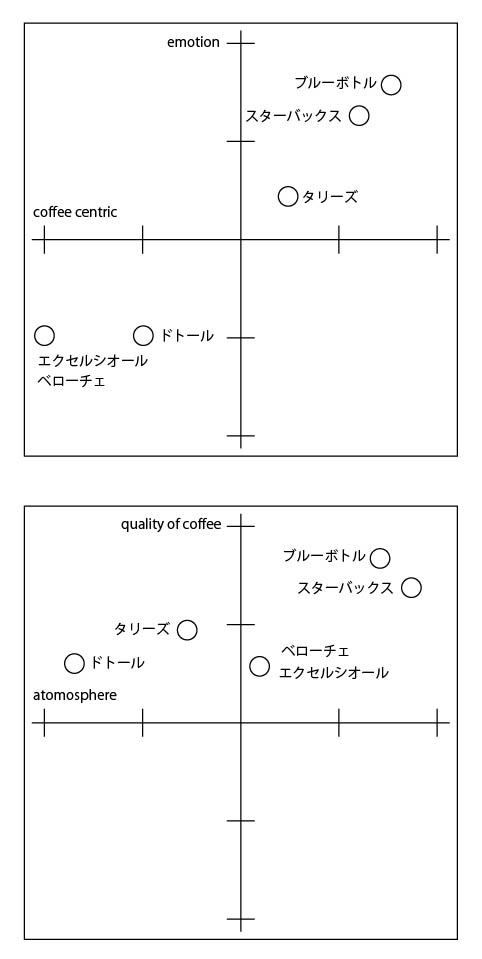 emotion

ブルーボトル

スターバックス

タリーズ

coffee centric

ドトール

エクセルシオール
ベローチェ

quality of coffee

ブルーボトル

スターバックス

タリーズ

ドトール

ベローチェ
エクセルシオール

atomosphere